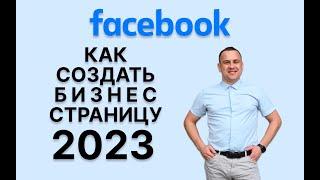 facebook

КАК СОЗДАТЬ БИЗНЕС СТРАНИЦУ 2023